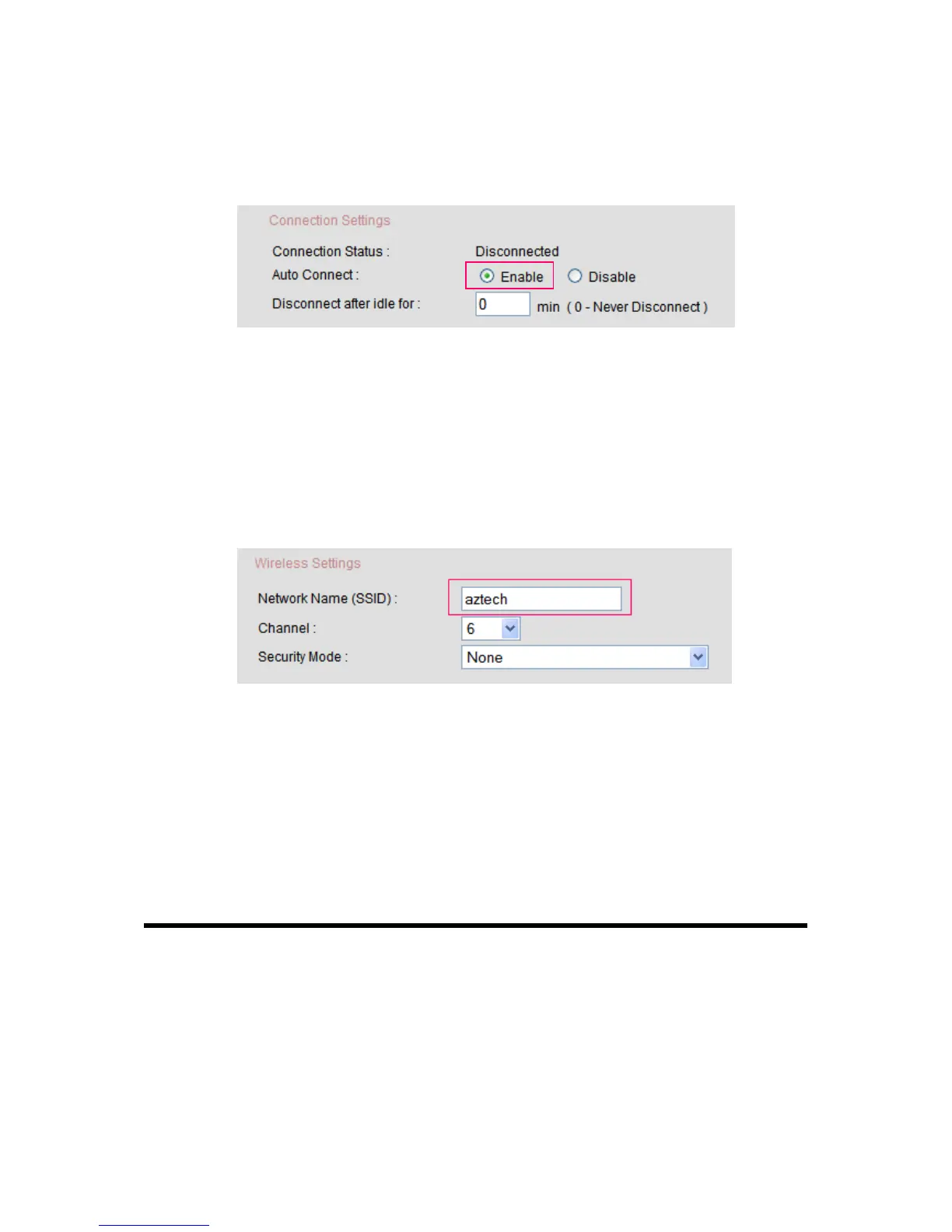 Connection Settings

Connection Status : Disconnected

Auto Connect : Enable Disable

Disconnect after idle for : 0 min ( 0 - Never Disconnect )

Wireless Settings

Network Name (SSID) : aztech

Channel : 6

Security Mode : None